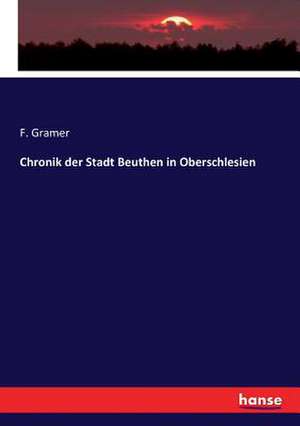 F. Gramer

Chronik der Stadt Beuthen in Oberschlesien

hanse